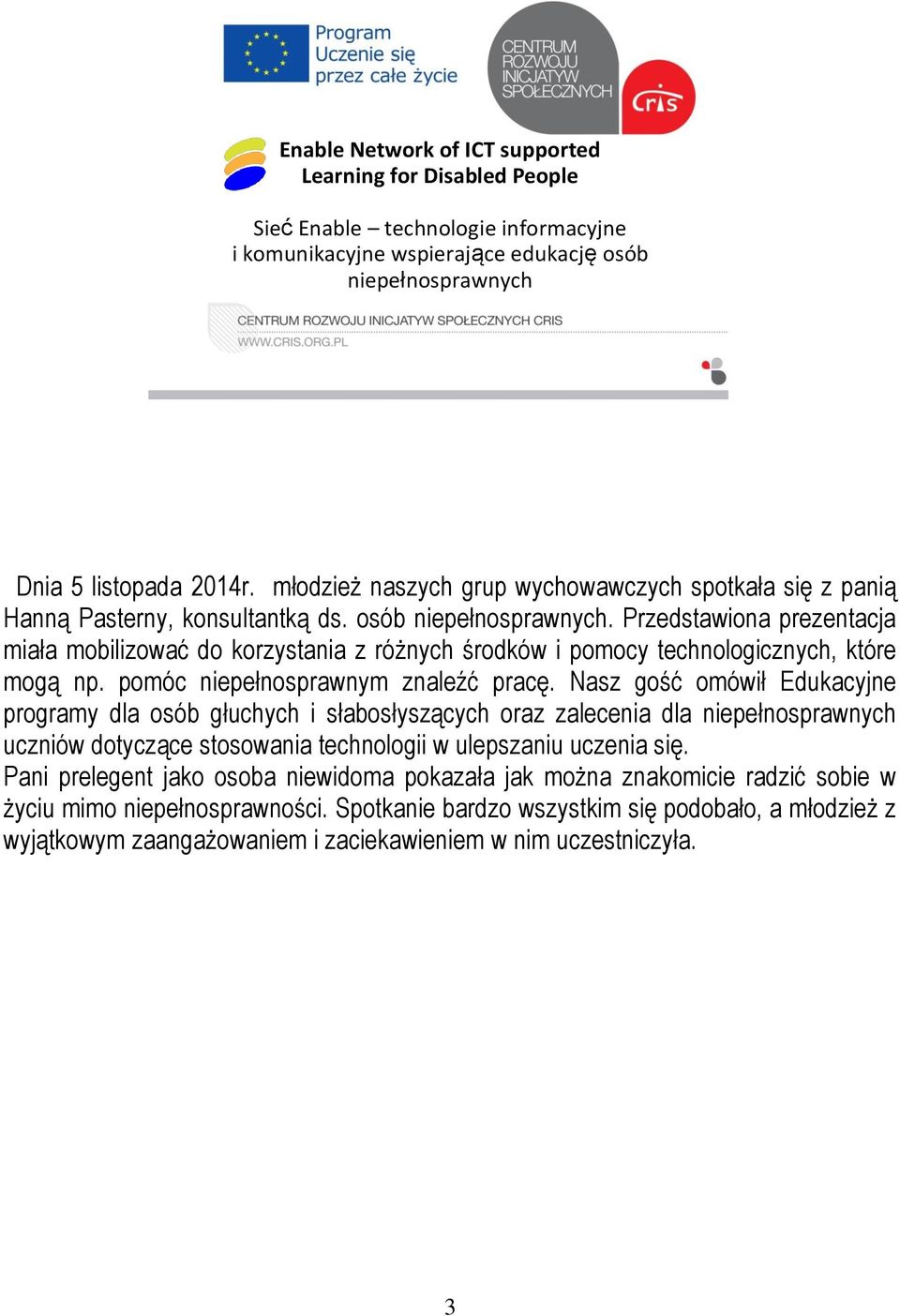 Program Uczenie się przez całe życie

CENTRUM ROZWOJU INICJATYW SPOŁECZNYCH

cris

Enable Network of ICT supported Learning for Disabled People

Sieć Enable – technologie informacyjne i komunikacyjne wspierające edukację osób niepełnosprawnych

CENTRUM ROZWOJU INICJATYW SPOŁECZNYCH CRIS
WWW.CRIS.ORG.PL

Dnia 5 listopada 2014r. młodzież naszych grup wychowawczych spotkała się z panią Hanną Pasterny, konsultantką ds. osób niepełnosprawnych. Przedstawiona prezentacja miała mobilizować do korzystania z różnych środków i pomocy technologicznych, które mogą np. pomóc niepełnosprawnym znaleźć pracę. Nasz gość omówił Edukacyjne programy dla osób głuchych i słabosłyszących oraz zalecenia dla niepełnosprawnych uczniów dotyczące stosowania technologii w ulepszaniu uczenia się.
Pani prelegent jako osoba niewidoma pokazała jak można znakomicie radzić sobie w życiu mimo niepełnosprawności. Spotkanie bardzo wszystkim się podobało, a młodzież z wyjątkowym zaangażowaniem i zaciekawieniem w nim uczestniczyła.

3